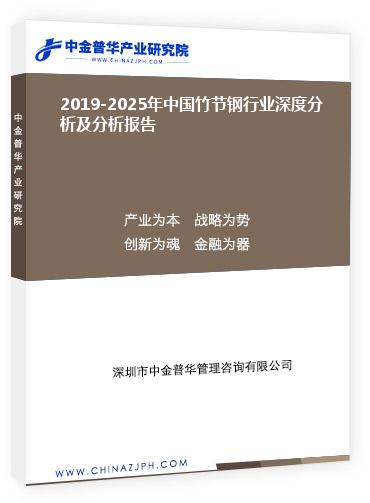 中金普华产业研究院
WWW.CHINAZJPH.COM

中金普华产业研究院

2019-2025年中国竹节钢行业深度分析及分析报告

产业为本　战略为势
创新为魂　金融为器

深圳市中金普华管理咨询有限公司

WWW.CHINAZJPH.COM